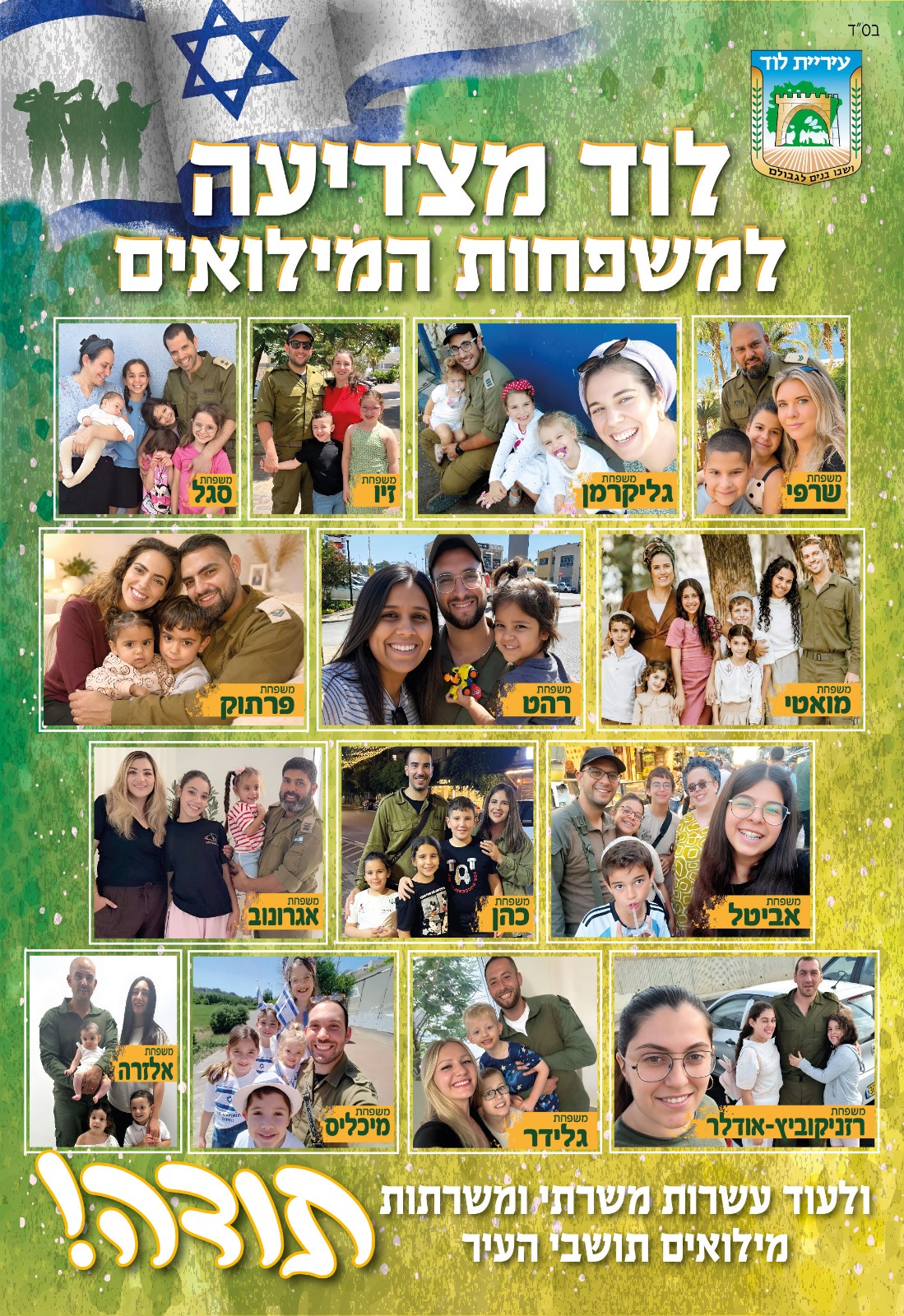 בס"ד

עיריית לוד
ושבו בנים לגבולם

לוד מצדיעה
למשפחות המילואים

משפחת שרפי
משפחת גליקרמן
משפחת זיו
משפחת סגל

משפחת מואטי
משפחת רהט
משפחת פרתוק

משפחת אביטל
משפחת כהן
משפחת אגרונוב

משפחת רזניקוביץ-אודלר
משפחת גלידר
משפחת מיכליס
משפחת אלזרה

ולעוד עשרות משרתי ומשרתות מילואים תושבי העיר

תודה!